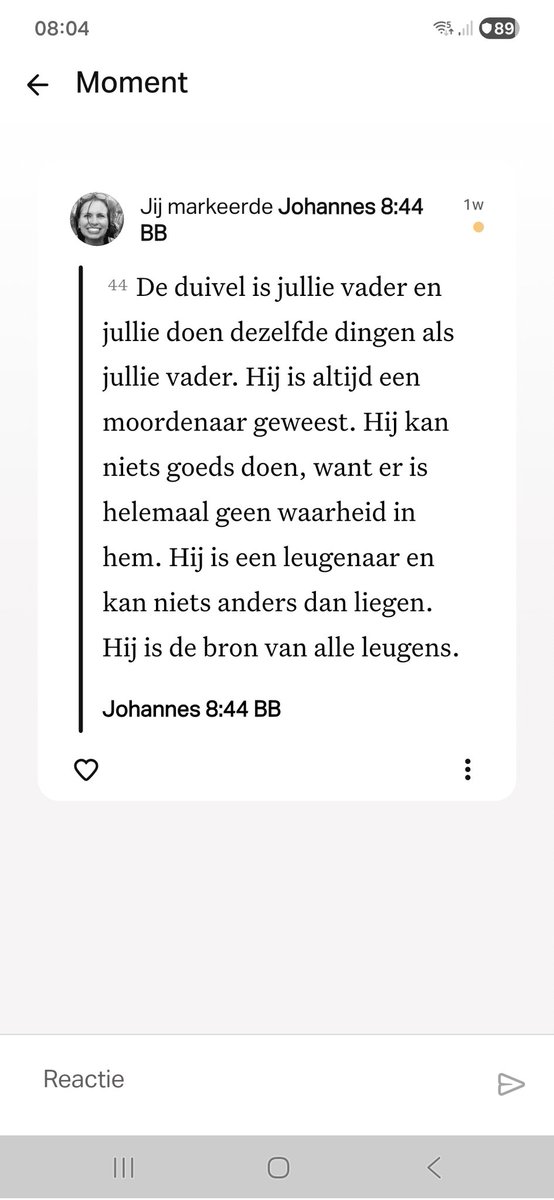 08:04

89

Moment

Jij markeerde Johannes 8:44 BB

1w

44 De duivel is jullie vader en jullie doen dezelfde dingen als jullie vader. Hij is altijd een moordenaar geweest. Hij kan niets goeds doen, want er is helemaal geen waarheid in hem. Hij is een leugenaar en kan niets anders dan liegen. Hij is de bron van alle leugens.

Johannes 8:44 BB

Reactie